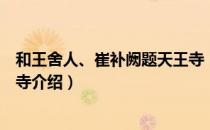 和王舍人、崔补阙题天王寺
寺介绍）